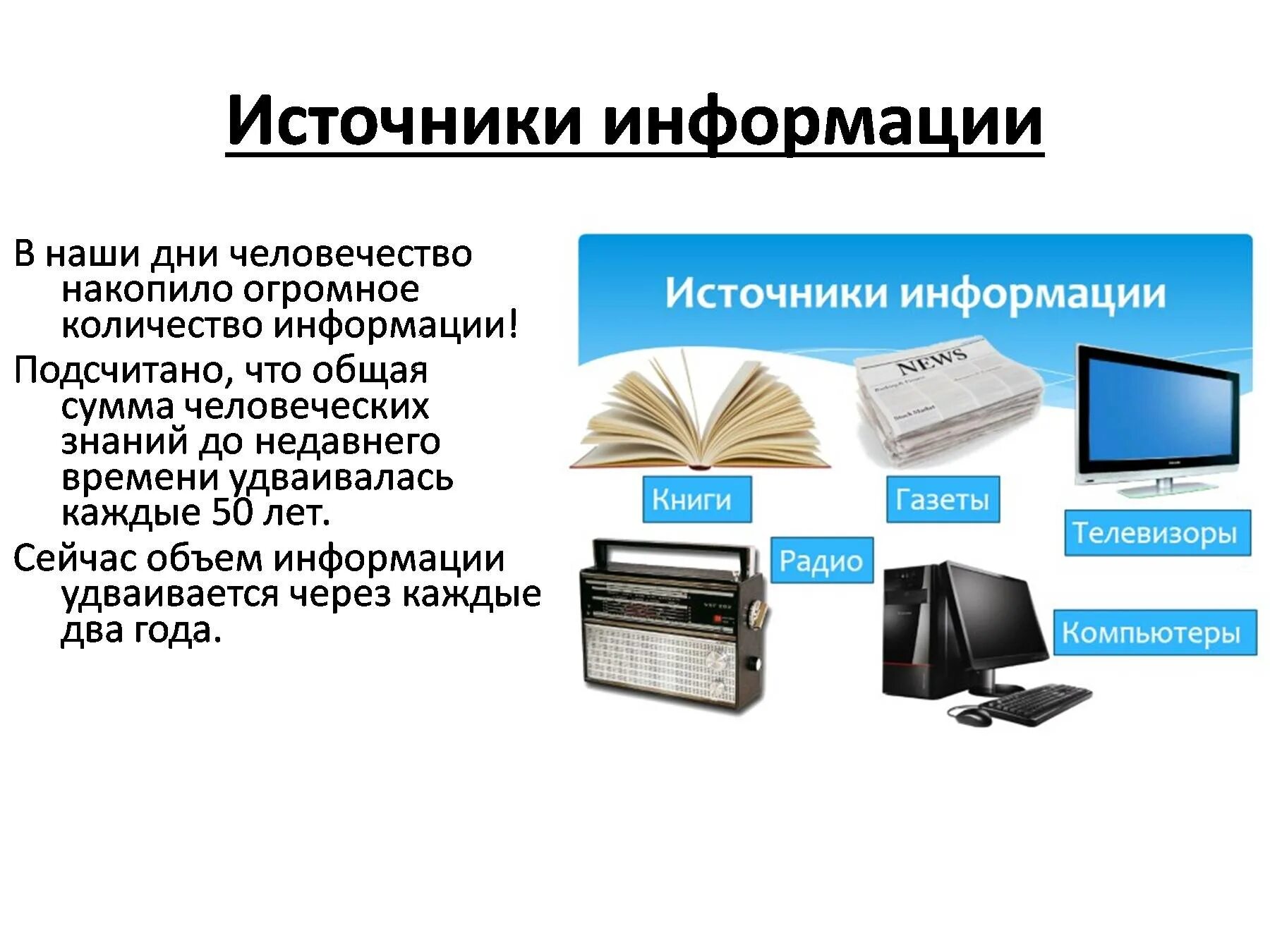 Источники информации

В наши дни человечество накопило огромное количество информации!

Подсчитано, что общая сумма человеческих знаний до недавнего времени удваивалась каждые 50 лет.

Сейчас объем информации удваивается через каждые два года.

Источники информации

NEWS

Книги

Газеты

Телевизоры

Радио

Компьютеры